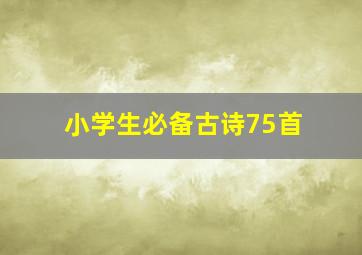 小学生必备古诗75首